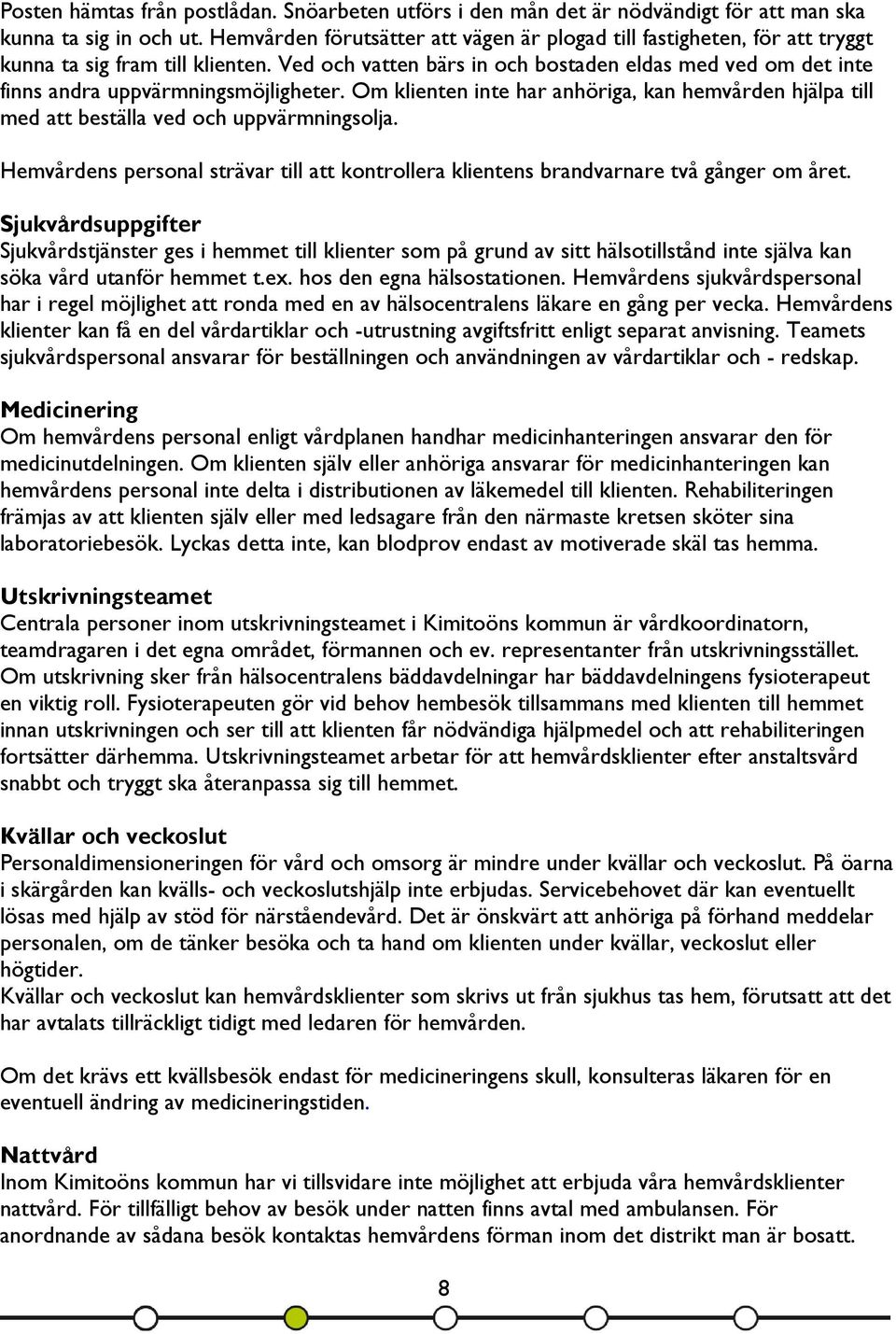 Posten hämtas från postlådan. Snöarbeten utförs i den mån det är nödvändigt för att man ska kunna ta sig in och ut. Hemvården förutsätter att vägen är plogad till fastigheten, för att tryggt kunna ta sig fram till klienten. Ved och vatten bärs in och bostaden eldas med ved om det inte finns andra uppvärmningsmöjligheter. Om klienten inte har anhöriga, kan hemvården hjälpa till med att beställa ved och uppvärmningsolja.

Hemvårdens personal strävar till att kontrollera klientens brandvarnare två gånger om året.

Sjukvårdsuppgifter
Sjukvårdstjänster ges i hemmet till klienter som på grund av sitt hälsotillstånd inte själva kan söka vård utanför hemmet t.ex. hos den egna hälsostationen. Hemvårdens sjukvårdspersonal har i regel möjlighet att ronda med en av hälsocentralens läkare en gång per vecka. Hemvårdens klienter kan få en del vårdartiklar och -utrustning avgiftsfritt enligt separat anvisning. Teamets sjukvårdspersonal ansvarar för beställningen och användningen av vårdartiklar och - redskap.

Medicinering
Om hemvårdens personal enligt vårdplanen handhar medicinhanteringen ansvarar den för medicinutdelningen. Om klienten själv eller anhöriga ansvarar för medicinhanteringen kan hemvårdens personal inte delta i distributionen av läkemedel till klienten. Rehabiliteringen främjas av att klienten själv eller med ledsagare från den närmaste kretsen sköter sina laboratoriebesök. Lyckas detta inte, kan blodprov endast av motiverade skäl tas hemma.

Utskrivningsteamet
Centrala personer inom utskrivningsteamet i Kimitoöns kommun är vårdkoordinatorn, teamdragaren i det egna området, förmannen och ev. representanter från utskrivningsstället. Om utskrivning sker från hälsocentralens bäddavdelningar har bäddavdelningens fysioterapeut en viktig roll. Fysioterapeuten gör vid behov hembesök tillsammans med klienten till hemmet innan utskrivningen och ser till att klienten får nödvändiga hjälpmedel och att rehabiliteringen fortsätter därhemma. Utskrivningsteamet arbetar för att hemvårdsklienter efter anstaltsvård snabbt och tryggt ska återanpassa sig till hemmet.

Kvällar och veckoslut
Personaldimensioneringen för vård och omsorg är mindre under kvällar och veckoslut. På öarna i skärgården kan kvälls- och veckoslutshjälp inte erbjudas. Servicebehovet där kan eventuellt lösas med hjälp av stöd för närståendevård. Det är önskvärt att anhöriga på förhand meddelar personalen, om de tänker besöka och ta hand om klienten under kvällar, veckoslut eller högtider.
Kvällar och veckoslut kan hemvårdsklienter som skrivs ut från sjukhus tas hem, förutsatt att det har avtalats tillräckligt tidigt med ledaren för hemvården.

Om det krävs ett kvällsbesök endast för medicineringens skull, konsulteras läkaren för en eventuell ändring av medicineringstiden.

Nattvård
Inom Kimitoöns kommun har vi tillsvidare inte möjlighet att erbjuda våra hemvårdsklienter nattvård. För tillfälligt behov av besök under natten finns avtal med ambulansen. För anordnande av sådana besök kontaktas hemvårdens förman inom det distrikt man är bosatt.

8